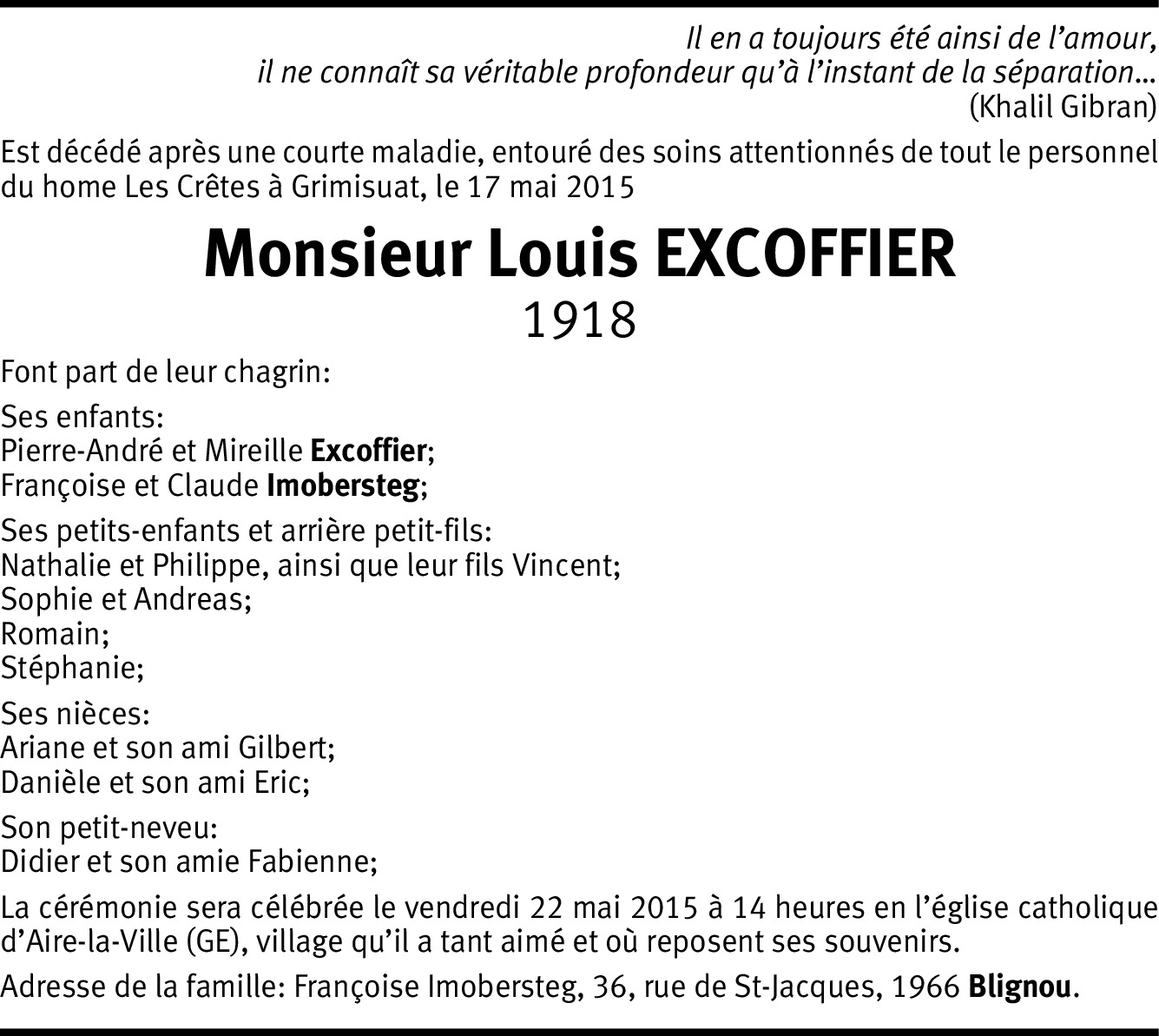 Il en a toujours été ainsi de l'amour,
il ne connaît sa véritable profondeur qu'à l'instant de la séparation…
(Khalil Gibran)

Est décédé après une courte maladie, entouré des soins attentionnés de tout le personnel du home Les Crêtes à Grimisuat, le 17 mai 2015

Monsieur Louis EXCOFFIER
1918

Font part de leur chagrin:

Ses enfants:
Pierre-André et Mireille Excoffier;
Françoise et Claude Imobersteg;

Ses petits-enfants et arrière petit-fils:
Nathalie et Philippe, ainsi que leur fils Vincent;
Sophie et Andreas;
Romain;
Stéphanie;

Ses nièces:
Ariane et son ami Gilbert;
Danièle et son ami Eric;

Son petit-neveu:
Didier et son amie Fabienne;

La cérémonie sera célébrée le vendredi 22 mai 2015 à 14 heures en l'église catholique d'Aire-la-Ville (GE), village qu'il a tant aimé et où reposent ses souvenirs.

Adresse de la famille: Françoise Imobersteg, 36, rue de St-Jacques, 1966 Blignou.